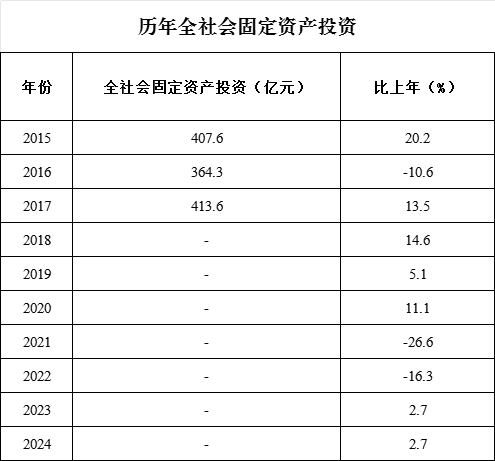 历年全社会固定资产投资

| 年份 | 全社会固定资产投资（亿元） | 比上年（%） |
|---|---|---|
| 2015 | 407.6 | 20.2 |
| 2016 | 364.3 | -10.6 |
| 2017 | 413.6 | 13.5 |
| 2018 | - | 14.6 |
| 2019 | - | 5.1 |
| 2020 | - | 11.1 |
| 2021 | - | -26.6 |
| 2022 | - | -16.3 |
| 2023 | - | 2.7 |
| 2024 | - | 2.7 |